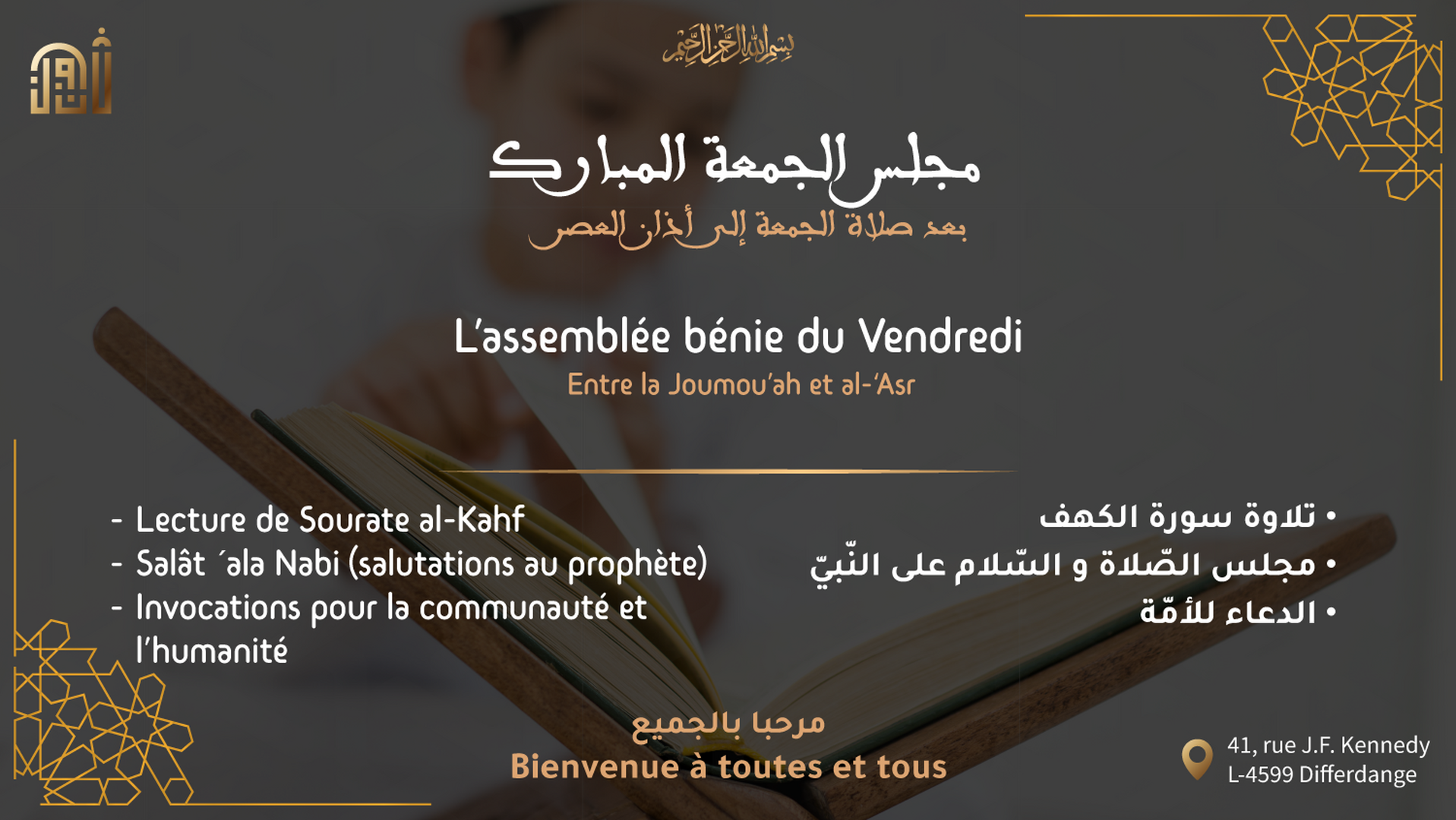 بسم الله الرحمن الرحيم

مجلس الجمعة المبارك

بعد صلاة الجمعة إلى أذان العصر

L'assemblée bénie du Vendredi

Entre la Joumou'ah et al-'Asr

- Lecture de Sourate al-Kahf
- Salât ´ala Nabi (salutations au prophète)
- Invocations pour la communauté et l'humanité

• تلاوة سورة الكهف
• مجلس الصّلاة و السّلام على النّبيّ
• الدعاء للأمّة

مرحبا بالجميع

Bienvenue à toutes et tous

41, rue J.F. Kennedy
L-4599 Differdange